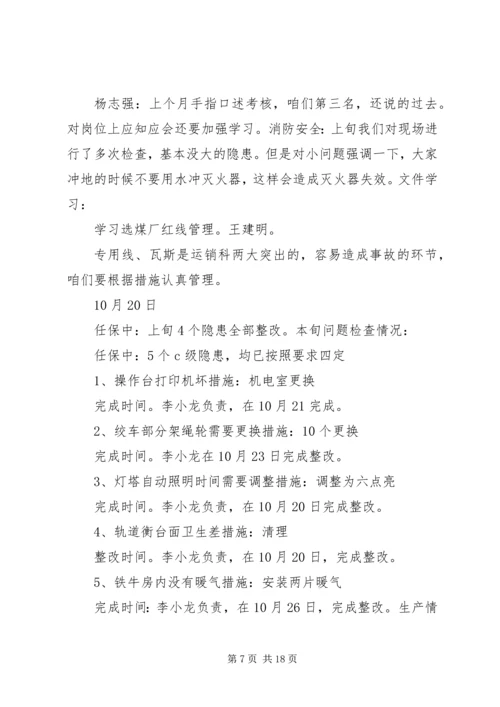 杨志强：上个月手指口述考核，咱们第三名，还说的过去。对岗位上应知应会还要加强学习。消防安全：上旬我们对现场进行了多次检查，基本没大的隐患。但是对小问题强调一下，大家冲地的时候不要用水冲灭火器，这样会造成灭火器失效。文件学习：

学习选煤厂红线管理。王建明。

专用线、瓦斯是运销科两大突出的，容易造成事故的环节，咱们要根据措施认真管理。

10月20日

任保中：上旬4个隐患全部整改。本旬问题检查情况：

任保中：5个c级隐患，均已按照要求四定

1、操作台打印机坏措施：机电室更换

完成时间。李小龙负责，在10月21完成。

2、绞车部分架绳轮需要更换措施：10个更换

完成时间。李小龙在10月23日完成整改。

3、灯塔自动照明时间需要调整措施：调整为六点亮

完成时间。李小龙负责，在10月20日完成整改。

4、轨道衡台面卫生差措施：清理

整改时间。李小龙负责，在10月20日，完成整改。

5、铁牛房内没有暖气措施：安装两片暖气

完成时间：李小龙负责，在10月26日，完成整改。生产情

第7页 共18页